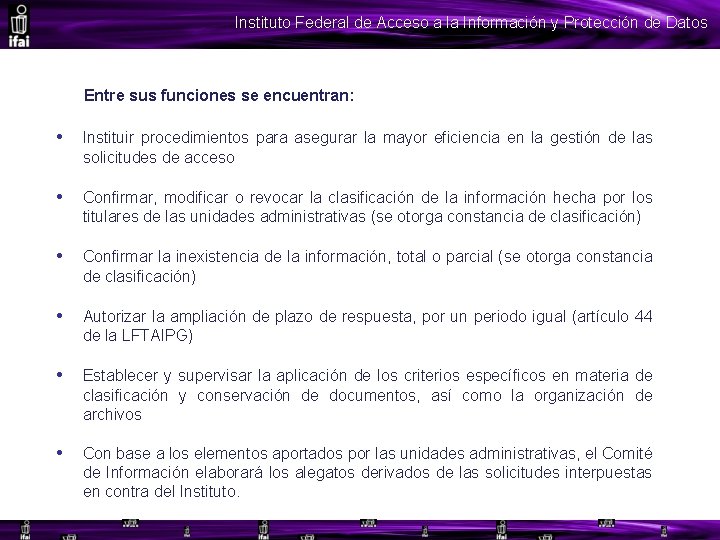 ifai

Instituto Federal de Acceso a la Información y Protección de Datos

Entre sus funciones se encuentran:

• Instituir procedimientos para asegurar la mayor eficiencia en la gestión de las solicitudes de acceso

• Confirmar, modificar o revocar la clasificación de la información hecha por los titulares de las unidades administrativas (se otorga constancia de clasificación)

• Confirmar la inexistencia de la información, total o parcial (se otorga constancia de clasificación)

• Autorizar la ampliación de plazo de respuesta, por un periodo igual (artículo 44 de la LFTAIPG)

• Establecer y supervisar la aplicación de los criterios específicos en materia de clasificación y conservación de documentos, así como la organización de archivos

• Con base a los elementos aportados por las unidades administrativas, el Comité de Información elaborará los alegatos derivados de las solicitudes interpuestas en contra del Instituto.

ifai ifai ifai